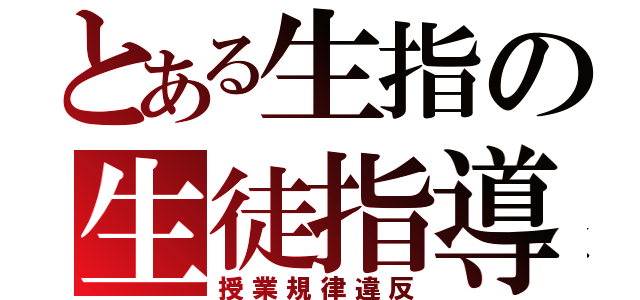 とある生指の
生徒指導
授業規律違反